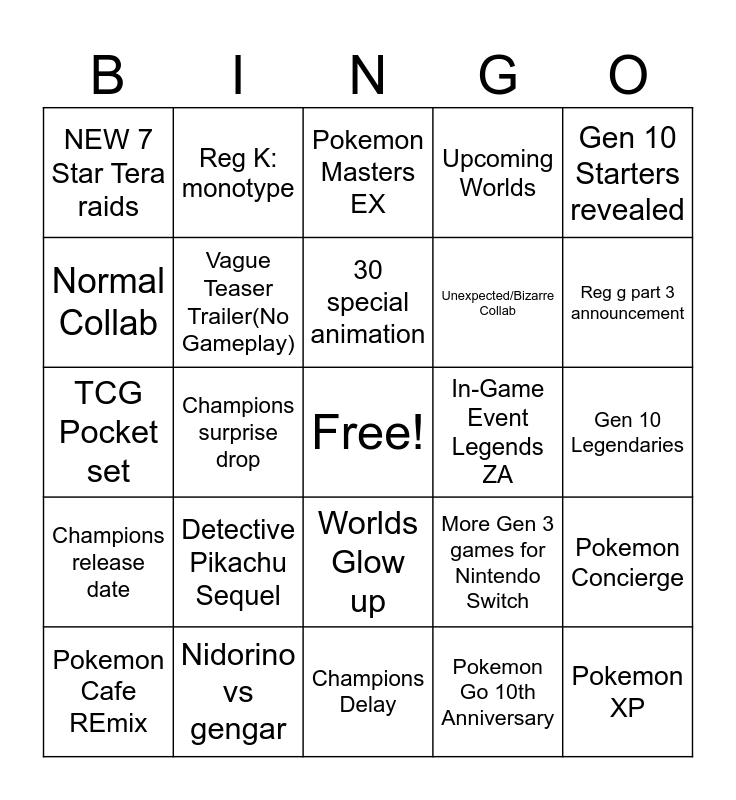 | B | I | N | G | O |
|---|---|---|---|---|
| NEW 7 Star Tera raids | Reg K: monotype | Pokemon Masters EX | Upcoming Worlds | Gen 10 Starters revealed |
| Normal Collab | Vague Teaser Trailer(No Gameplay) | 30 special animation | Unexpected/Bizarre Collab | Reg g part 3 announcement |
| TCG Pocket set | Champions surprise drop | Free! | In-Game Event Legends ZA | Gen 10 Legendaries |
| Champions release date | Detective Pikachu Sequel | Worlds Glow up | More Gen 3 games for Nintendo Switch | Pokemon Concierge |
| Pokemon Cafe REmix | Nidorino vs gengar | Champions Delay | Pokemon Go 10th Anniversary | Pokemon XP |